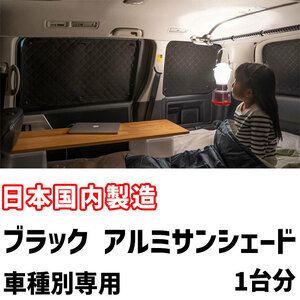 日本国内製造

ブラック アルミサンシェード

車種別専用 1台分